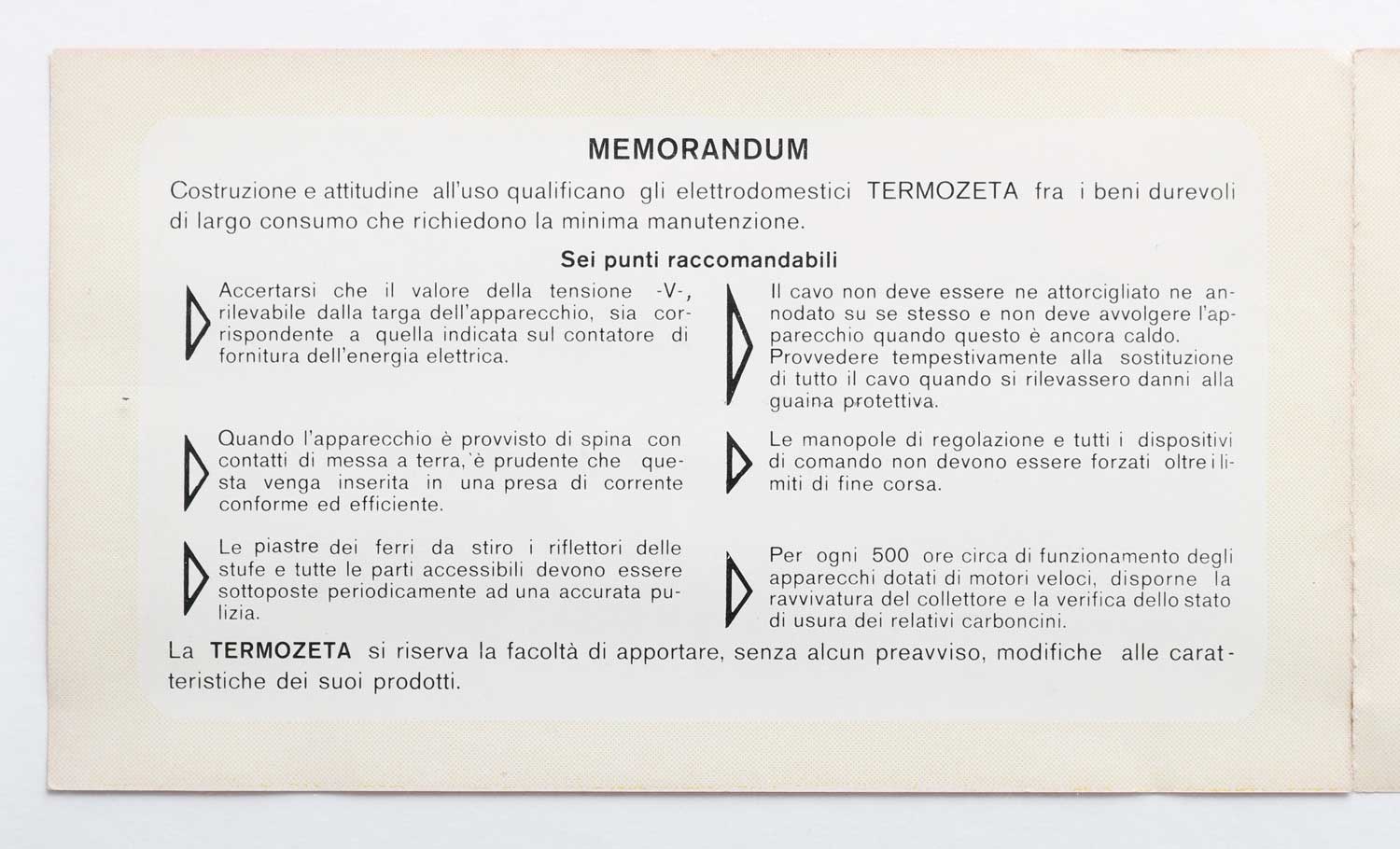 MEMORANDUM

Costruzione e attitudine all'uso qualificano gli elettrodomestici TERMOZETA fra i beni durevoli di largo consumo che richiedono la minima manutenzione.

Sei punti raccomandabili

Accertarsi che il valore della tensione -V-, rilevabile dalla targa dell'apparecchio, sia corrispondente a quella indicata sul contatore di fornitura dell'energia elettrica.

Quando l'apparecchio è provvisto di spina con contatti di messa a terra, è prudente che questa venga inserita in una presa di corrente conforme ed efficiente.

Le piastre dei ferri da stiro i riflettori delle stufe e tutte le parti accessibili devono essere sottoposte periodicamente ad una accurata pulizia.

Il cavo non deve essere ne attorcigliato ne annodato su se stesso e non deve avvolgere l'apparecchio quando questo è ancora caldo. Provvedere tempestivamente alla sostituzione di tutto il cavo quando si rilevassero danni alla guaina protettiva.

Le manopole di regolazione e tutti i dispositivi di comando non devono essere forzati oltre i limiti di fine corsa.

Per ogni 500 ore circa di funzionamento degli apparecchi dotati di motori veloci, disporne la ravvivatura del collettore e la verifica dello stato di usura dei relativi carboncini.

La TERMOZETA si riserva la facoltà di apportare, senza alcun preavviso, modifiche alle caratteristiche dei suoi prodotti.